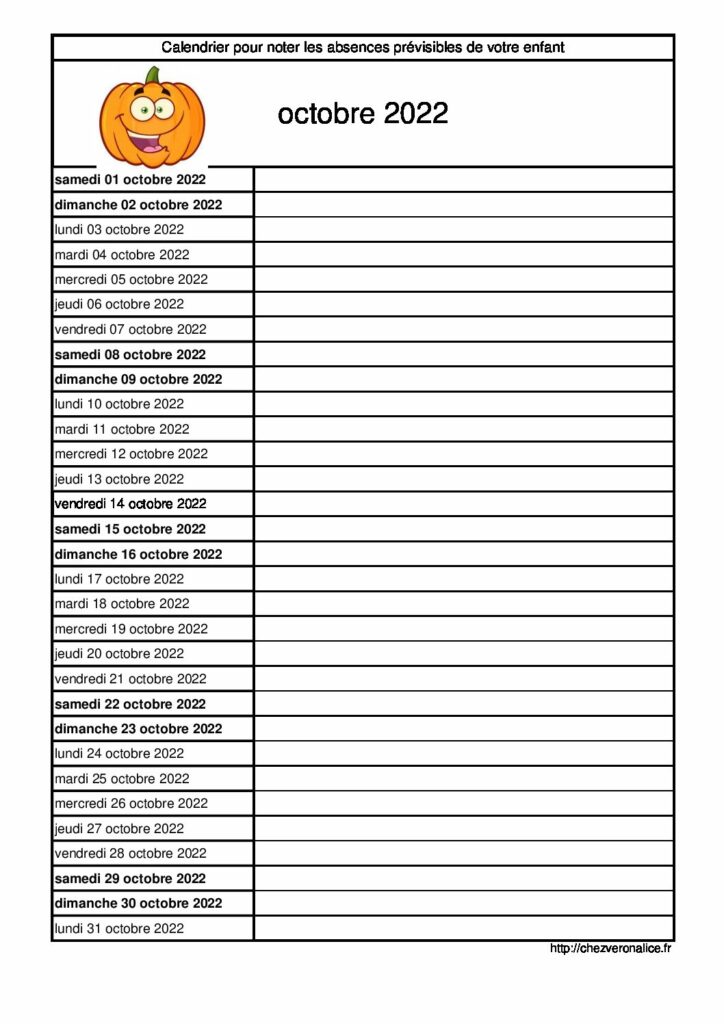 Calendrier pour noter les absences prévisibles de votre enfant

octobre 2022

| | |
|---|---|
| samedi 01 octobre 2022 | |
| dimanche 02 octobre 2022 | |
| lundi 03 octobre 2022 | |
| mardi 04 octobre 2022 | |
| mercredi 05 octobre 2022 | |
| jeudi 06 octobre 2022 | |
| vendredi 07 octobre 2022 | |
| samedi 08 octobre 2022 | |
| dimanche 09 octobre 2022 | |
| lundi 10 octobre 2022 | |
| mardi 11 octobre 2022 | |
| mercredi 12 octobre 2022 | |
| jeudi 13 octobre 2022 | |
| vendredi 14 octobre 2022 | |
| samedi 15 octobre 2022 | |
| dimanche 16 octobre 2022 | |
| lundi 17 octobre 2022 | |
| mardi 18 octobre 2022 | |
| mercredi 19 octobre 2022 | |
| jeudi 20 octobre 2022 | |
| vendredi 21 octobre 2022 | |
| samedi 22 octobre 2022 | |
| dimanche 23 octobre 2022 | |
| lundi 24 octobre 2022 | |
| mardi 25 octobre 2022 | |
| mercredi 26 octobre 2022 | |
| jeudi 27 octobre 2022 | |
| vendredi 28 octobre 2022 | |
| samedi 29 octobre 2022 | |
| dimanche 30 octobre 2022 | |
| lundi 31 octobre 2022 | |

http://chezveronalice.fr